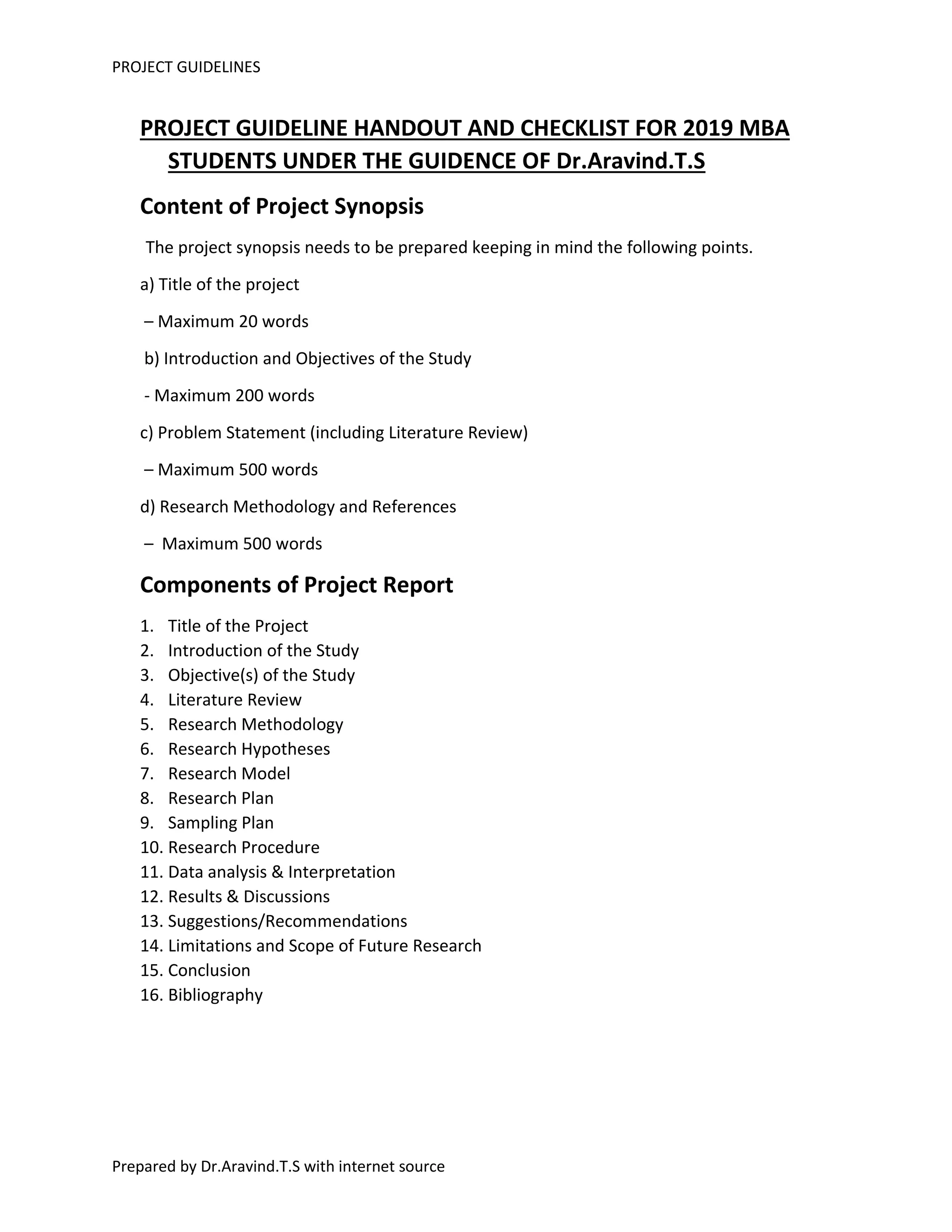 PROJECT GUIDELINES

PROJECT GUIDELINE HANDOUT AND CHECKLIST FOR 2019 MBA STUDENTS UNDER THE GUIDENCE OF Dr.Aravind.T.S

Content of Project Synopsis

The project synopsis needs to be prepared keeping in mind the following points.

a) Title of the project

– Maximum 20 words

b) Introduction and Objectives of the Study

- Maximum 200 words

c) Problem Statement (including Literature Review)

– Maximum 500 words

d) Research Methodology and References

– Maximum 500 words

Components of Project Report

1. Title of the Project
2. Introduction of the Study
3. Objective(s) of the Study
4. Literature Review
5. Research Methodology
6. Research Hypotheses
7. Research Model
8. Research Plan
9. Sampling Plan
10. Research Procedure
11. Data analysis & Interpretation
12. Results & Discussions
13. Suggestions/Recommendations
14. Limitations and Scope of Future Research
15. Conclusion
16. Bibliography

Prepared by Dr.Aravind.T.S with internet source